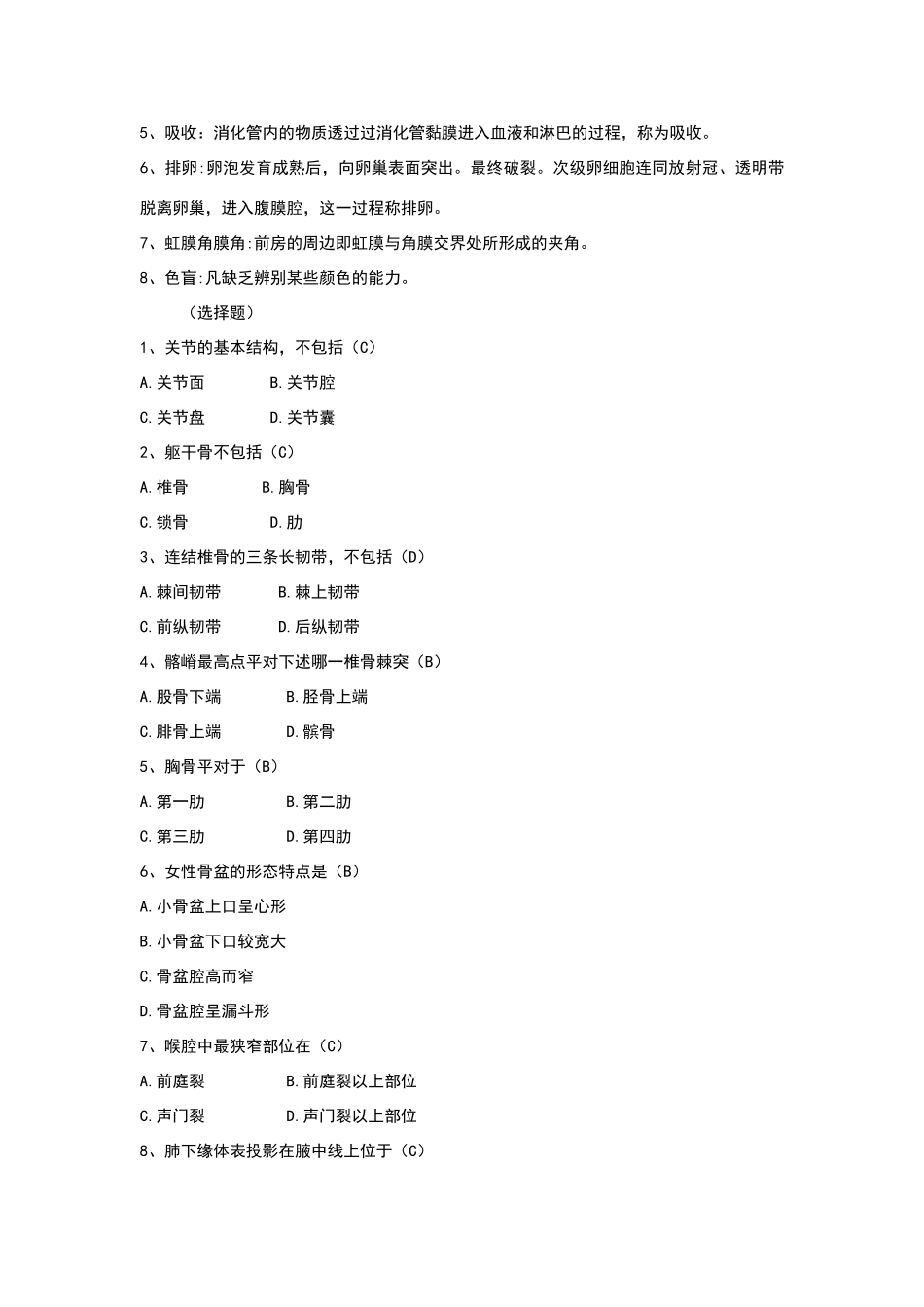 5、吸收：消化管内的物质透过过消化管黏膜进入血液和淋巴的过程，称为吸收。

6、排卵:卵泡发育成熟后，向卵巢表面突出。最终破裂。次级卵细胞连同放射冠、透明带脱离卵巢，进入腹膜腔，这一过程称排卵。

7、虹膜角膜角:前房的周边即虹膜与角膜交界处所形成的夹角。

8、色盲:凡缺乏辨别某些颜色的能力。

（选择题）

1、关节的基本结构，不包括（C）

A.关节面　B.关节腔

C.关节盘　D.关节囊

2、躯干骨不包括（C）

A.椎骨　B.胸骨

C.锁骨　D.肋

3、连结椎骨的三条长韧带，不包括（D）

A.棘间韧带　B.棘上韧带

C.前纵韧带　D.后纵韧带

4、髂嵴最高点平对下述哪一椎骨棘突（B）

A.股骨下端　B.胫骨上端

C.腓骨上端　D.髌骨

5、胸骨平对于（B）

A.第一肋　B.第二肋

C.第三肋　D.第四肋

6、女性骨盆的形态特点是（B）

A.小骨盆上口呈心形

B.小骨盆下口较宽大

C.骨盆腔高而窄

D.骨盆腔呈漏斗形

7、喉腔中最狭窄部位在（C）

A.前庭裂　B.前庭裂以上部位

C.声门裂　D.声门裂以上部位

8、肺下缘体表投影在腋中线上位于（C）